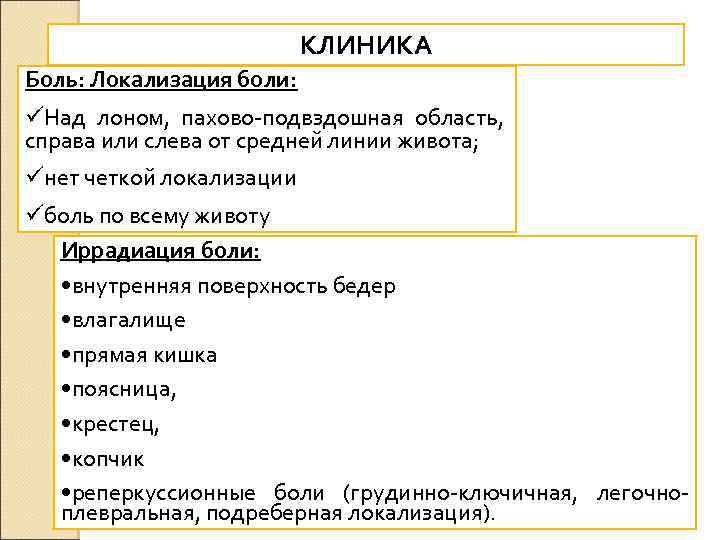 КЛИНИКА

Боль: Локализация боли:

✓Над лоном, пахово-подвздошная область, справа или слева от средней линии живота;

✓нет четкой локализации

✓боль по всему животу

Иррадиация боли:

•внутренняя поверхность бедер

•влагалище

•прямая кишка

•поясница,

•крестец,

•копчик

•реперкуссионные боли (грудинно-ключичная, легочно-плевральная, подреберная локализация).